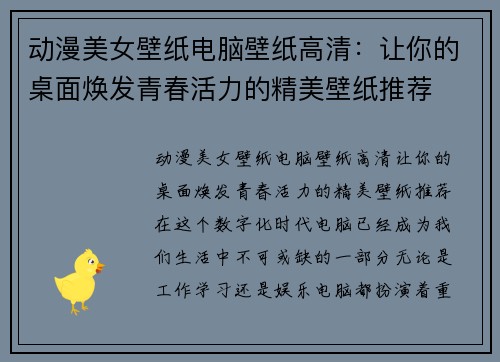 动漫美女壁纸电脑壁纸高清：让你的桌面焕发青春活力的精美壁纸推荐

动漫美女壁纸电脑壁纸高清让你的桌面焕发青春活力的精美壁纸推荐在这个数字化时代电脑已经成为我们生活中不可或缺的一部分无论是工作学习还是娱乐电脑都扮演着重